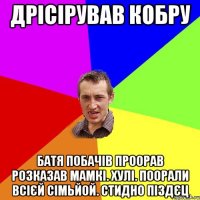 ДРІСІРУВАВ КОБРУ

БАТЯ ПОБАЧІВ ПРООРАВ РОЗКАЗАВ МАМКІ. ХУЛІ. ПООРАЛИ ВСІЄЙ СІМЬЙОЙ. СТИДНО ПІЗДЄЦ